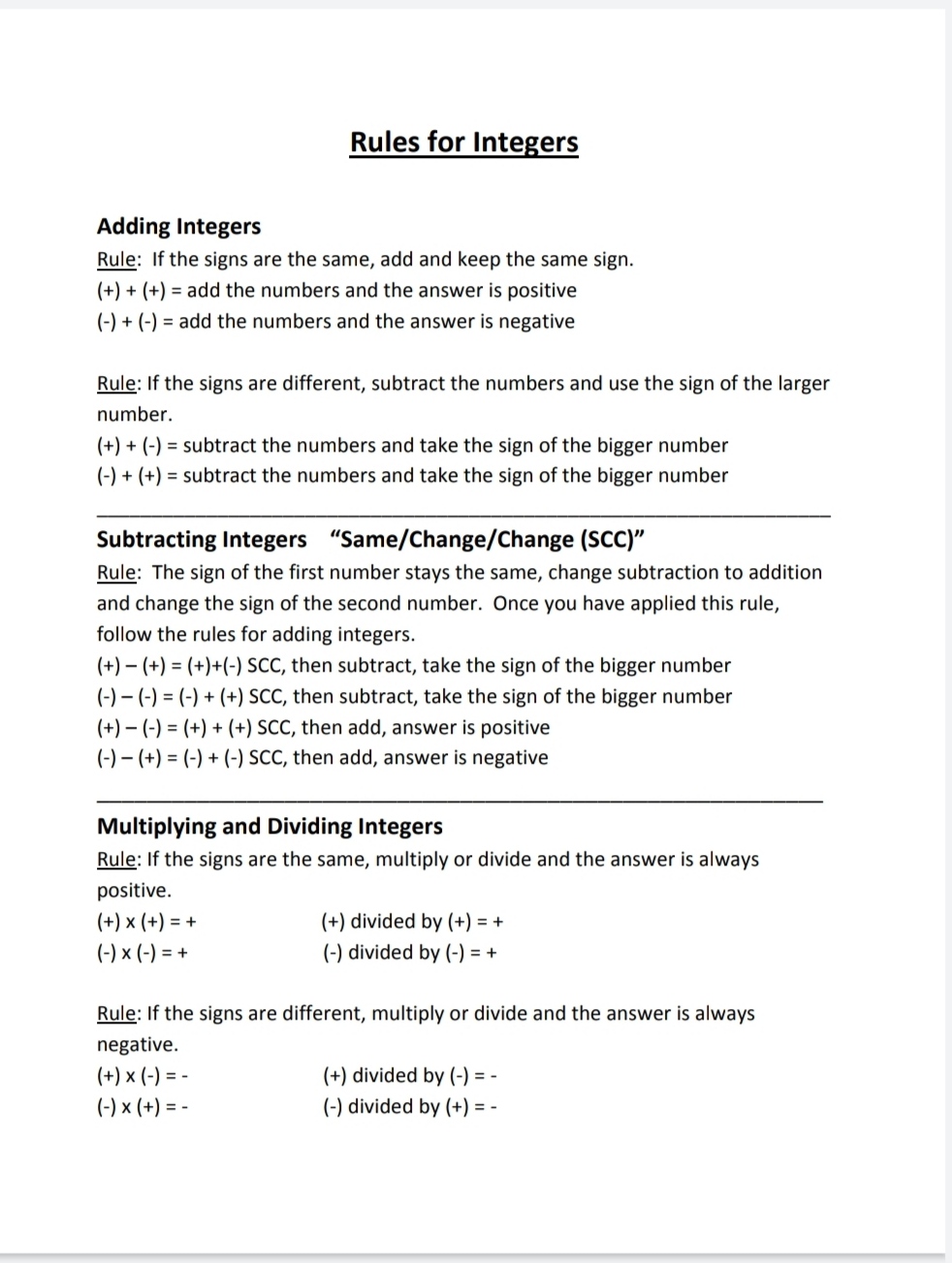 Rules for Integers

Adding Integers
Rule: If the signs are the same, add and keep the same sign.
(+) + (+) = add the numbers and the answer is positive
(-) + (-) = add the numbers and the answer is negative

Rule: If the signs are different, subtract the numbers and use the sign of the larger number.
(+) + (-) = subtract the numbers and take the sign of the bigger number
(-) + (+) = subtract the numbers and take the sign of the bigger number

Subtracting Integers "Same/Change/Change (SCC)"
Rule: The sign of the first number stays the same, change subtraction to addition and change the sign of the second number. Once you have applied this rule, follow the rules for adding integers.
(+) – (+) = (+)+(-) SCC, then subtract, take the sign of the bigger number
(-) – (-) = (-) + (+) SCC, then subtract, take the sign of the bigger number
(+) – (-) = (+) + (+) SCC, then add, answer is positive
(-) – (+) = (-) + (-) SCC, then add, answer is negative

Multiplying and Dividing Integers
Rule: If the signs are the same, multiply or divide and the answer is always positive.
(+) x (+) = +
(-) x (-) = +
(+) divided by (+) = +
(-) divided by (-) = +

Rule: If the signs are different, multiply or divide and the answer is always negative.
(+) x (-) = -
(-) x (+) = -
(+) divided by (-) = -
(-) divided by (+) = -